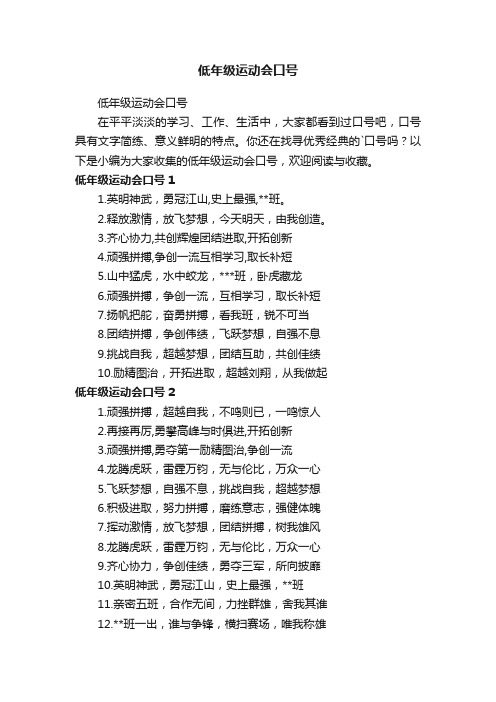 低年级运动会口号

低年级运动会口号

在平平淡淡的学习、工作、生活中，大家都看到过口号吧，口号具有文字简练、意义鲜明的特点。你还在找寻优秀经典的`口号吗？以下是小编为大家收集的低年级运动会口号，欢迎阅读与收藏。

低年级运动会口号 1

1.英明神武，勇冠江山,史上最强,**班。

2.释放激情，放飞梦想，今天明天，由我创造。

3.齐心协力,共创辉煌团结进取,开拓创新

4.顽强拼搏,争创一流互相学习,取长补短

5.山中猛虎，水中蛟龙，***班，卧虎藏龙

6.顽强拼搏，争创一流，互相学习，取长补短

7.扬帆把舵，奋勇拼搏，看我班，锐不可当

8.团结拼搏，争创伟绩，飞跃梦想，自强不息

9.挑战自我，超越梦想，团结互助，共创佳绩

10.励精图治，开拓进取，超越刘翔，从我做起

低年级运动会口号 2

1.顽强拼搏，超越自我，不鸣则已，一鸣惊人

2.再接再厉,勇攀高峰与时俱进,开拓创新

3.顽强拼搏,勇夺第一励精图治,争创一流

4.龙腾虎跃，雷霆万钧，无与伦比，万众一心

5.飞跃梦想，自强不息，挑战自我，超越梦想

6.积极进取，努力拼搏，磨练意志，强健体魄

7.挥动激情，放飞梦想，团结拼搏，树我雄风

8.龙腾虎跃，雷霆万钧，无与伦比，万众一心

9.齐心协力，争创佳绩，勇夺三军，所向披靡

10.英明神武，勇冠江山，史上最强，**班

11.亲密五班，合作无间，力挫群雄，舍我其谁

12.**班一出，谁与争锋，横扫赛场，唯我称雄